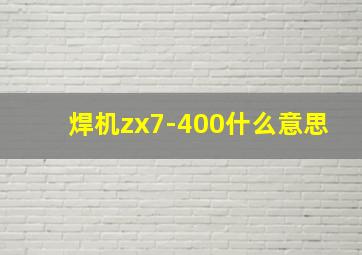 焊机zx7-400什么意思